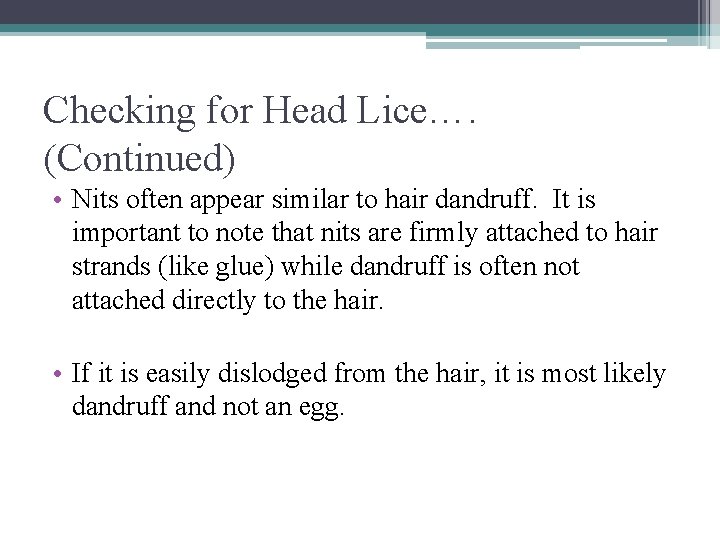 Checking for Head Lice….
(Continued)

• Nits often appear similar to hair dandruff. It is important to note that nits are firmly attached to hair strands (like glue) while dandruff is often not attached directly to the hair.

• If it is easily dislodged from the hair, it is most likely dandruff and not an egg.